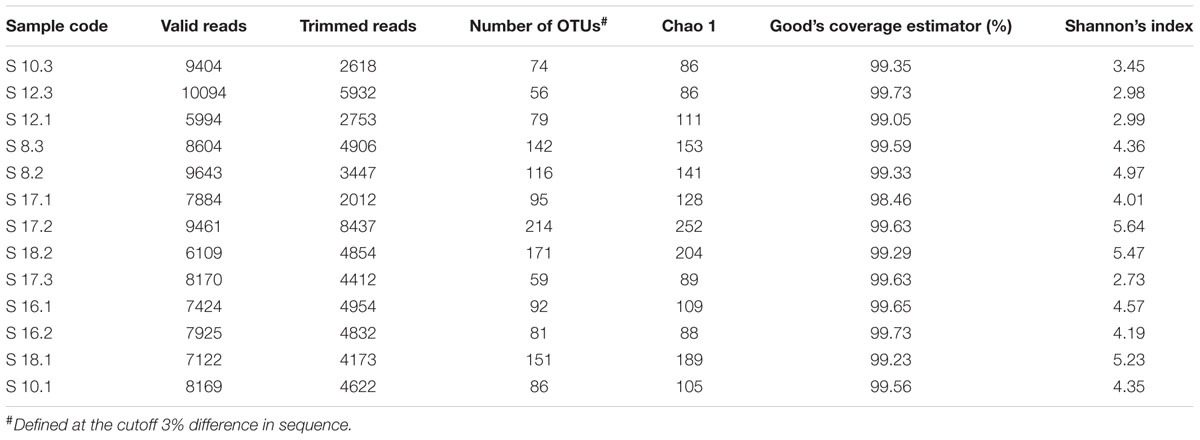 | Sample code | Valid reads | Trimmed reads | Number of OTUs$^{\#}$ | Chao 1 | Good's coverage estimator (%) | Shannon's index |
|---|---|---|---|---|---|---|
| S 10.3 | 9404 | 2618 | 74 | 86 | 99.35 | 3.45 |
| S 12.3 | 10094 | 5932 | 56 | 86 | 99.73 | 2.98 |
| S 12.1 | 5994 | 2753 | 79 | 111 | 99.05 | 2.99 |
| S 8.3 | 8604 | 4906 | 142 | 153 | 99.59 | 4.36 |
| S 8.2 | 9643 | 3447 | 116 | 141 | 99.33 | 4.97 |
| S 17.1 | 7884 | 2012 | 95 | 128 | 98.46 | 4.01 |
| S 17.2 | 9461 | 8437 | 214 | 252 | 99.63 | 5.64 |
| S 18.2 | 6109 | 4854 | 171 | 204 | 99.29 | 5.47 |
| S 17.3 | 8170 | 4412 | 59 | 89 | 99.63 | 2.73 |
| S 16.1 | 7424 | 4954 | 92 | 109 | 99.65 | 4.57 |
| S 16.2 | 7925 | 4832 | 81 | 88 | 99.73 | 4.19 |
| S 18.1 | 7122 | 4173 | 151 | 189 | 99.23 | 5.23 |
| S 10.1 | 8169 | 4622 | 86 | 105 | 99.56 | 4.35 |

$^{\#}$Defined at the cutoff 3% difference in sequence.